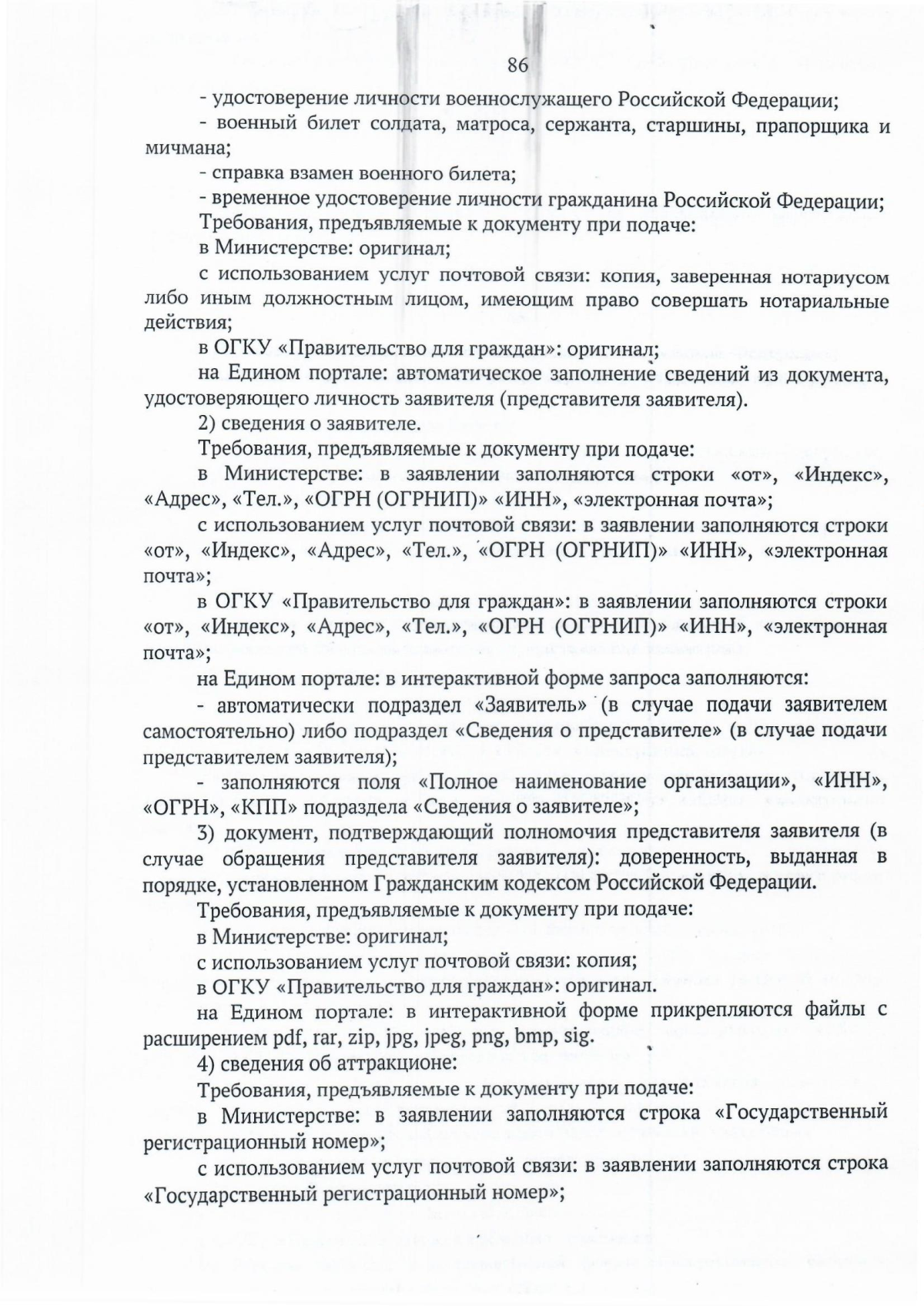 86

- удостоверение личности военнослужащего Российской Федерации;

- военный билет солдата, матроса, сержанта, старшины, прапорщика и мичмана;

- справка взамен военного билета;

- временное удостоверение личности гражданина Российской Федерации;

Требования, предъявляемые к документу при подаче:

в Министерстве: оригинал;

с использованием услуг почтовой связи: копия, заверенная нотариусом либо иным должностным лицом, имеющим право совершать нотариальные действия;

в ОГКУ «Правительство для граждан»: оригинал;

на Едином портале: автоматическое заполнение сведений из документа, удостоверяющего личность заявителя (представителя заявителя).

2) сведения о заявителе.

Требования, предъявляемые к документу при подаче:

в Министерстве: в заявлении заполняются строки «от», «Индекс», «Адрес», «Тел.», «ОГРН (ОГРНИП)» «ИНН», «электронная почта»;

с использованием услуг почтовой связи: в заявлении заполняются строки «от», «Индекс», «Адрес», «Тел.», «ОГРН (ОГРНИП)» «ИНН», «электронная почта»;

в ОГКУ «Правительство для граждан»: в заявлении заполняются строки «от», «Индекс», «Адрес», «Тел.», «ОГРН (ОГРНИП)» «ИНН», «электронная почта»;

на Едином портале: в интерактивной форме запроса заполняются:

- автоматически подраздел «Заявитель» (в случае подачи заявителем самостоятельно) либо подраздел «Сведения о представителе» (в случае подачи представителем заявителя);

- заполняются поля «Полное наименование организации», «ИНН», «ОГРН», «КПП» подраздела «Сведения о заявителе»;

3) документ, подтверждающий полномочия представителя заявителя (в случае обращения представителя заявителя): доверенность, выданная в порядке, установленном Гражданским кодексом Российской Федерации.

Требования, предъявляемые к документу при подаче:

в Министерстве: оригинал;

с использованием услуг почтовой связи: копия;

в ОГКУ «Правительство для граждан»: оригинал.

на Едином портале: в интерактивной форме прикрепляются файлы с расширением pdf, rar, zip, jpg, jpeg, png, bmp, sig.

4) сведения об аттракционе:

Требования, предъявляемые к документу при подаче:

в Министерстве: в заявлении заполняются строка «Государственный регистрационный номер»;

с использованием услуг почтовой связи: в заявлении заполняются строка «Государственный регистрационный номер»;